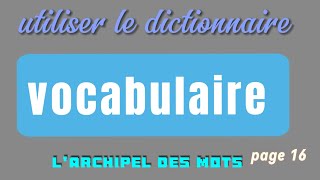 utiliser le dictionnaire

vocabulaire

L'ARCHIPEL DES MOTS page 16